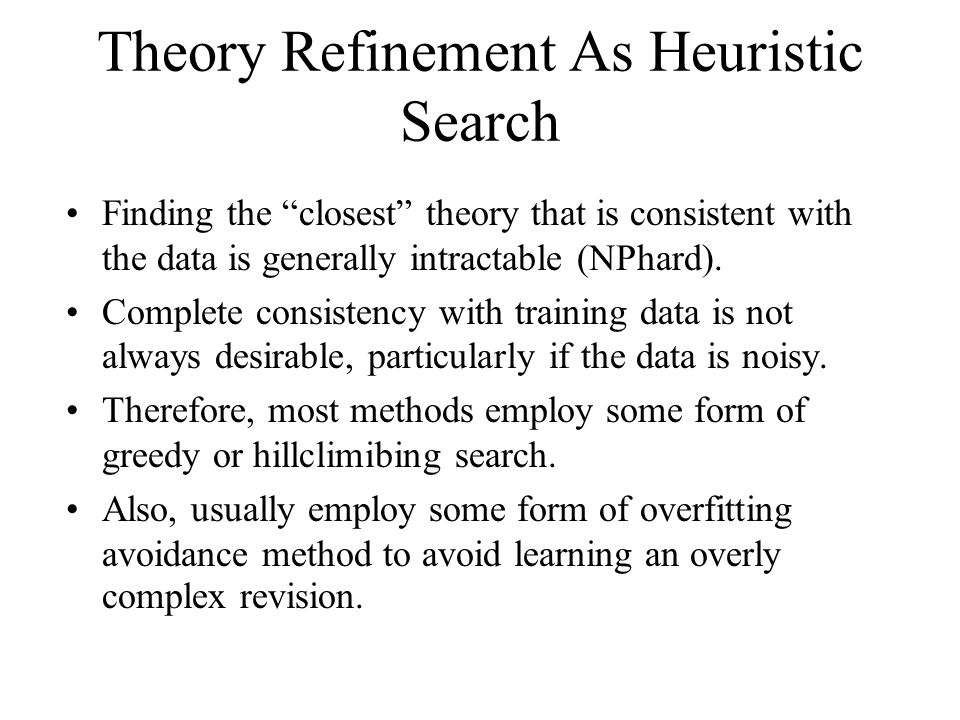 Theory Refinement As Heuristic Search

• Finding the “closest” theory that is consistent with the data is generally intractable (NPhard).
• Complete consistency with training data is not always desirable, particularly if the data is noisy.
• Therefore, most methods employ some form of greedy or hillclimibing search.
• Also, usually employ some form of overfitting avoidance method to avoid learning an overly complex revision.